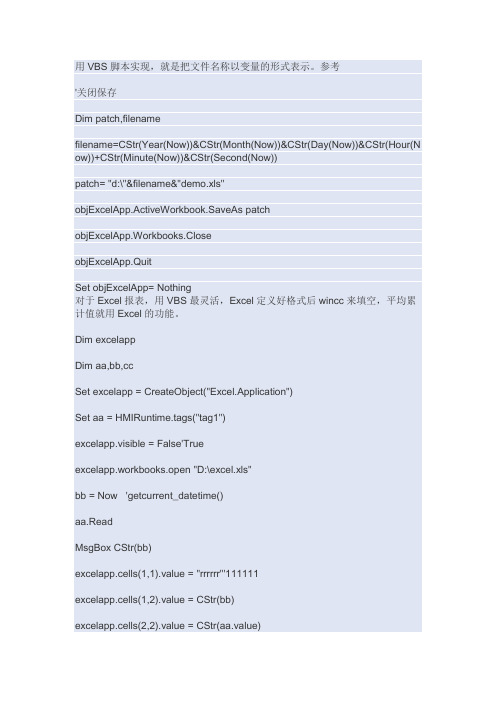 用 VBS 脚本实现，就是把文件名称以变量的形式表示。参考

'关闭保存

Dim patch,filename

filename=CStr(Year(Now))&CStr(Month(Now))&CStr(Day(Now))&CStr(Hour(Now))+CStr(Minute(Now))&CStr(Second(Now))

patch= "d:\"&filename&"demo.xls"

objExcelApp.ActiveWorkbook.SaveAs patch

objExcelApp.Workbooks.Close

objExcelApp.Quit

Set objExcelApp= Nothing
对于 Excel 报表，用 VBS 最灵活，Excel 定义好格式后 wincc 来填空，平均累计值就用 Excel 的功能。

Dim excelapp

Dim aa,bb,cc

Set excelapp = CreateObject("Excel.Application")

Set aa = HMIRuntime.tags("tag1")

excelapp.visible = False'True

excelapp.workbooks.open "D:\excel.xls"

bb = Now 'getcurrent_datetime()

aa.Read

MsgBox CStr(bb)

excelapp.cells(1,1).value = "rrrrrr"'111111

excelapp.cells(1,2).value = CStr(bb)

excelapp.cells(2,2).value = CStr(aa.value)